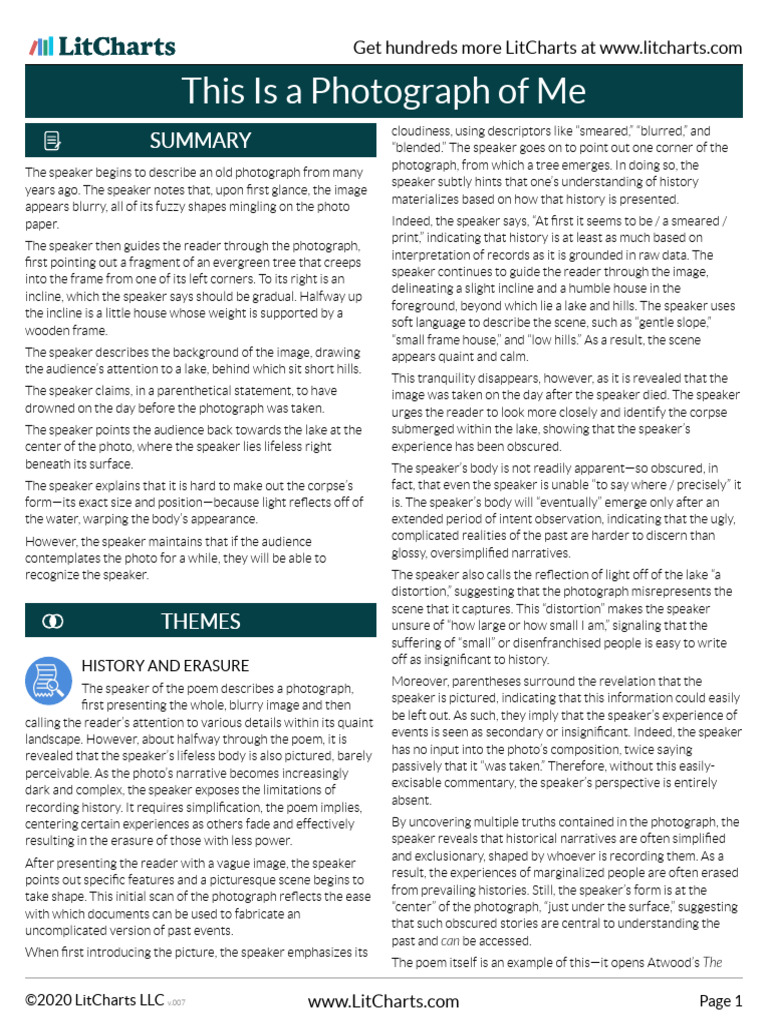 LitCharts

Get hundreds more LitCharts at www.litcharts.com

This Is a Photograph of Me

SUMMARY

The speaker begins to describe an old photograph from many years ago. The speaker notes that, upon first glance, the image appears blurry, all of its fuzzy shapes mingling on the photo paper.

The speaker then guides the reader through the photograph, first pointing out a fragment of an evergreen tree that creeps into the frame from one of its left corners. To its right is an incline, which the speaker says should be gradual. Halfway up the incline is a little house whose weight is supported by a wooden frame.

The speaker describes the background of the image, drawing the audience's attention to a lake, behind which sit short hills.

The speaker claims, in a parenthetical statement, to have drowned on the day before the photograph was taken.

The speaker points the audience back towards the lake at the center of the photo, where the speaker lies lifeless right beneath its surface.

The speaker explains that it is hard to make out the corpse's form—its exact size and position—because light reflects off of the water, warping the body's appearance.

However, the speaker maintains that if the audience contemplates the photo for a while, they will be able to recognize the speaker.

THEMES

HISTORY AND ERASURE

The speaker of the poem describes a photograph, first presenting the whole, blurry image and then calling the reader's attention to various details within its quaint landscape. However, about halfway through the poem, it is revealed that the speaker's lifeless body is also pictured, barely perceivable. As the photo's narrative becomes increasingly dark and complex, the speaker exposes the limitations of recording history. It requires simplification, the poem implies, centering certain experiences as others fade and effectively resulting in the erasure of those with less power.

After presenting the reader with a vague image, the speaker points out specific features and a picturesque scene begins to take shape. This initial scan of the photograph reflects the ease with which documents can be used to fabricate an uncomplicated version of past events.

When first introducing the picture, the speaker emphasizes its cloudiness, using descriptors like "smeared," "blurred," and "blended." The speaker goes on to point out one corner of the photograph, from which a tree emerges. In doing so, the speaker subtly hints that one's understanding of history materializes based on how that history is presented.

Indeed, the speaker says, "At first it seems to be / a smeared / print," indicating that history is at least as much based on interpretation of records as it is grounded in raw data. The speaker continues to guide the reader through the image, delineating a slight incline and a humble house in the foreground, beyond which lie a lake and hills. The speaker uses soft language to describe the scene, such as "gentle slope," "small frame house," and "low hills." As a result, the scene appears quaint and calm.

This tranquility disappears, however, as it is revealed that the image was taken on the day after the speaker died. The speaker urges the reader to look more closely and identify the corpse submerged within the lake, showing that the speaker's experience has been obscured.

The speaker's body is not readily apparent—so obscured, in fact, that even the speaker is unable "to say where / precisely" it is. The speaker's body will "eventually" emerge only after an extended period of intent observation, indicating that the ugly, complicated realities of the past are harder to discern than glossy, oversimplified narratives.

The speaker also calls the reflection of light off of the lake "a distortion," suggesting that the photograph misrepresents the scene that it captures. This "distortion" makes the speaker unsure of "how large or how small I am," signaling that the suffering of "small" or disenfranchised people is easy to write off as insignificant to history.

Moreover, parentheses surround the revelation that the speaker is pictured, indicating that this information could easily be left out. As such, they imply that the speaker's experience of events is seen as secondary or insignificant. Indeed, the speaker has no input into the photo's composition, twice saying passively that it "was taken." Therefore, without this easily-excisable commentary, the speaker's perspective is entirely absent.

By uncovering multiple truths contained in the photograph, the speaker reveals that historical narratives are often simplified and exclusionary, shaped by whoever is recording them. As a result, the experiences of marginalized people are often erased from prevailing histories. Still, the speaker's form is at the "center" of the photograph, "just under the surface," suggesting that such obscured stories are central to understanding the past and can be accessed.

The poem itself is an example of this—it opens Atwood's The

©2020 LitCharts LLC v.007

www.LitCharts.com

Page 1